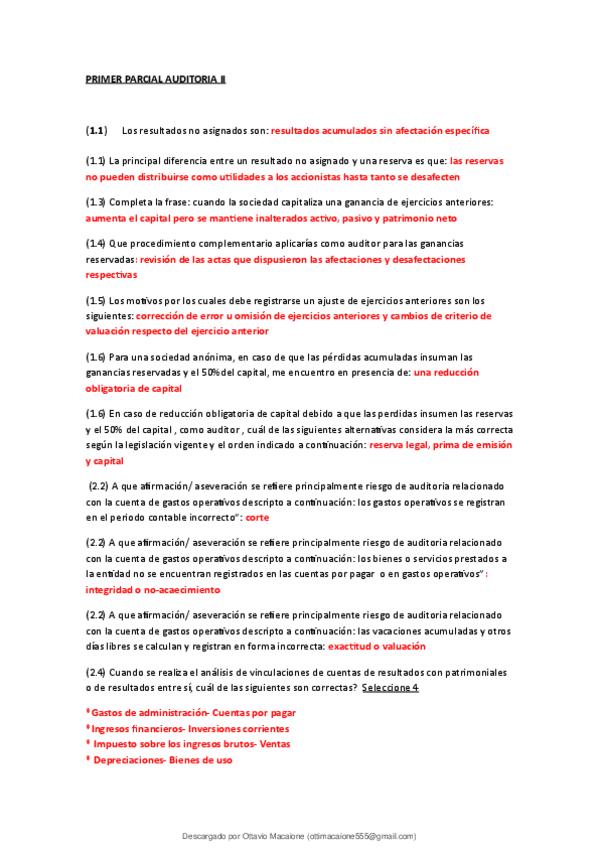 PRIMER PARCIAL AUDITORIA II

(1.1) Los resultados no asignados son: resultados acumulados sin afectación específica

(1.1) La principal diferencia entre un resultado no asignado y una reserva es que: las reservas no pueden distribuirse como utilidades a los accionistas hasta tanto se desafecten

(1.3) Completa la frase: cuando la sociedad capitaliza una ganancia de ejercicios anteriores: aumenta el capital pero se mantiene inalterados activo, pasivo y patrimonio neto

(1.4) Que procedimiento complementario aplicarías como auditor para las ganancias reservadas: revisión de las actas que dispusieron las afectaciones y desafectaciones respectivas

(1.5) Los motivos por los cuales debe registrarse un ajuste de ejercicios anteriores son los siguientes: corrección de error u omisión de ejercicios anteriores y cambios de criterio de valuación respecto del ejercicio anterior

(1.6) Para una sociedad anónima, en caso de que las pérdidas acumuladas insuman las ganancias reservadas y el 50% del capital, me encuentro en presencia de: una reducción obligatoria de capital

(1.6) En caso de reducción obligatoria de capital debido a que las perdidas insumen las reservas y el 50% del capital , como auditor , cuál de las siguientes alternativas considera la más correcta según la legislación vigente y el orden indicado a continuación: reserva legal, prima de emisión y capital

(2.2) A que afirmación/ aseveración se refiere principalmente riesgo de auditoria relacionado con la cuenta de gastos operativos descripto a continuación: los gastos operativos se registran en el periodo contable incorrecto": corte

(2.2) A que afirmación/ aseveración se refiere principalmente riesgo de auditoria relacionado con la cuenta de gastos operativos descripto a continuación: los bienes o servicios prestados a la entidad no se encuentran registrados en las cuentas por pagar o en gastos operativos": integridad o no-acaecimiento

(2.2) A que afirmación/ aseveración se refiere principalmente riesgo de auditoria relacionado con la cuenta de gastos operativos descripto a continuación: las vacaciones acumuladas y otros días libres se calculan y registran en forma incorrecta: exactitud o valuación

(2.4) Cuando se realiza el análisis de vinculaciones de cuentas de resultados con patrimoniales o de resultados entre sí, cuál de las siguientes son correctas? Seleccione 4

* Gastos de administración- Cuentas por pagar
* Ingresos financieros- Inversiones corrientes
* Impuesto sobre los ingresos brutos- Ventas
* Depreciaciones- Bienes de uso

Descargado por Ottavio Macaione (ottimacaione555@gmail.com)